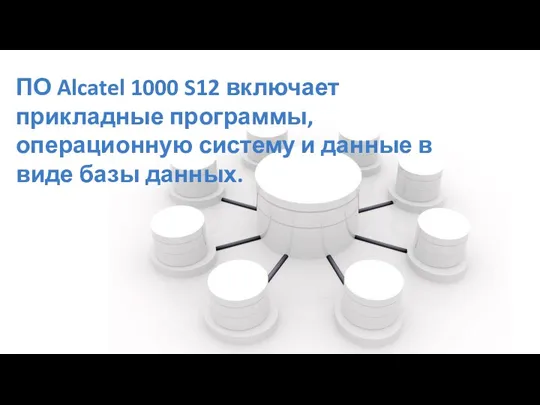 ПО Alcatel 1000 S12 включает прикладные программы, операционную систему и данные в виде базы данных.